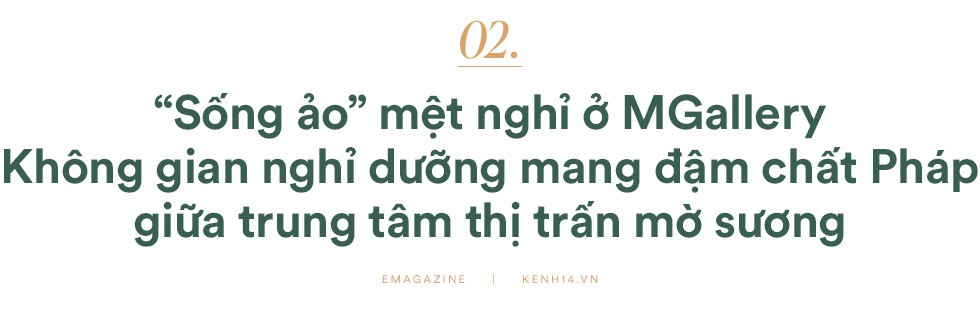 02.

“Sống ảo” mệt nghỉ ở MGallery
Không gian nghỉ dưỡng mang đậm chất Pháp giữa trung tâm thị trấn mờ sương

EMAGAZINE | KENH14.VN